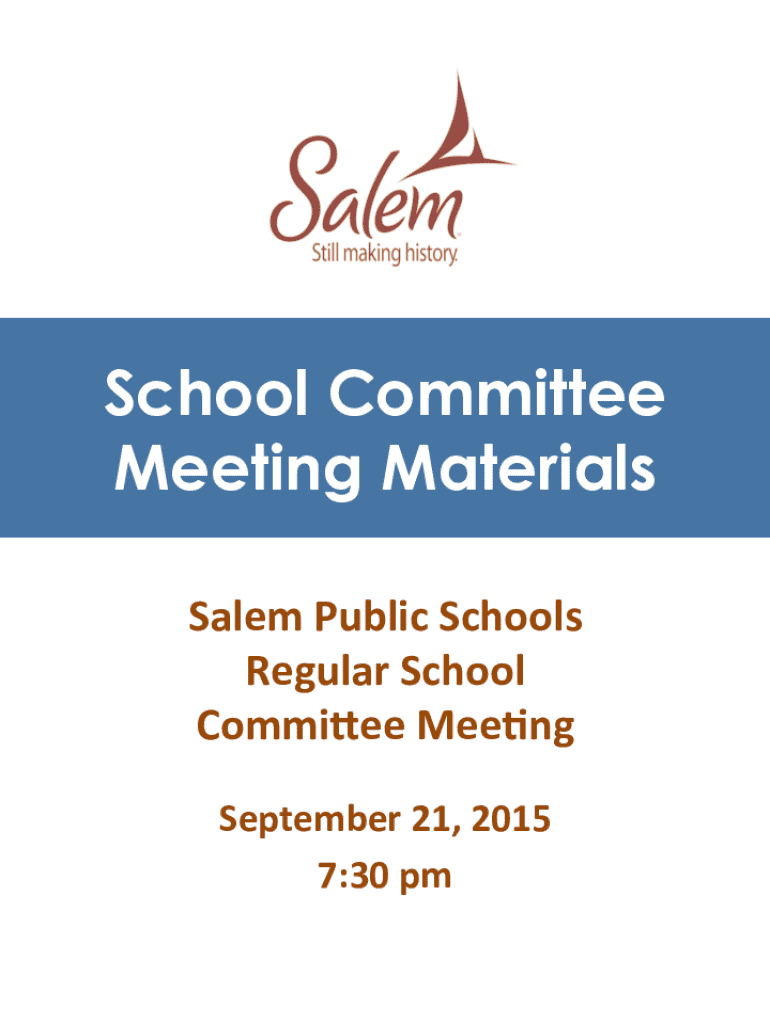 Salem
Still making history.

School Committee Meeting Materials

Salem Public Schools
Regular School
Committee Meeting

September 21, 2015
7:30 pm